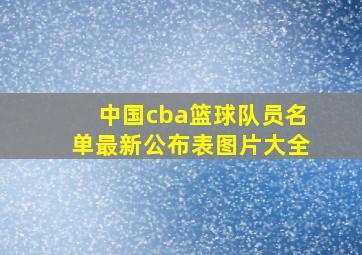 中国cba篮球队员名单最新公布表图片大全